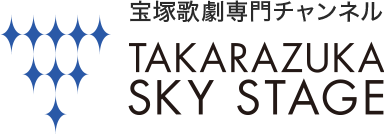 宝塚歌劇専門チャンネル

TAKARAZUKA
SKY STAGE